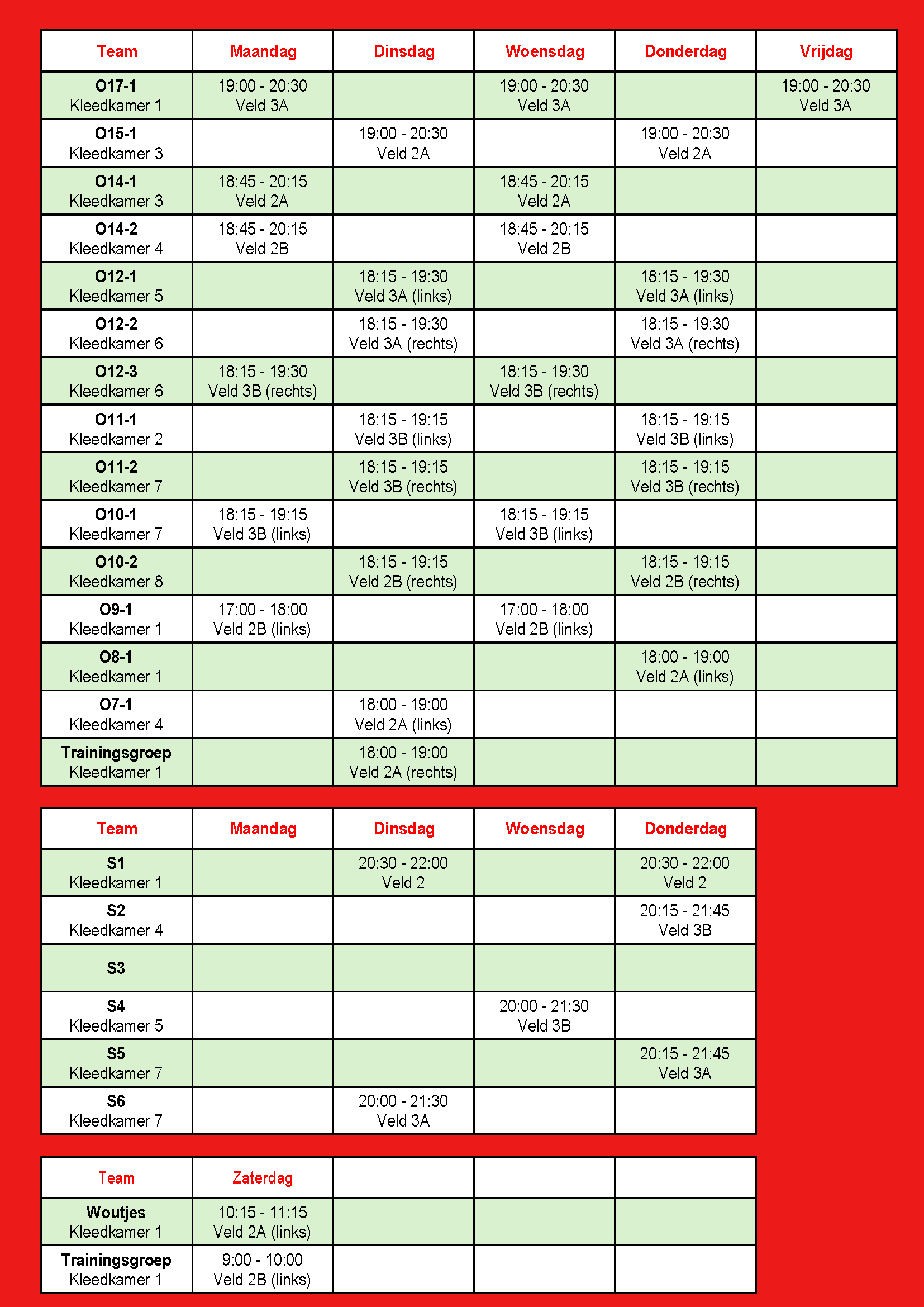 | Team | Maandag | Dinsdag | Woensdag | Donderdag | Vrijdag |
|---|---|---|---|---|---|
| O17-1 Kleedkamer 1 | 19:00 - 20:30 Veld 3A | | 19:00 - 20:30 Veld 3A | | 19:00 - 20:30 Veld 3A |
| O15-1 Kleedkamer 3 | | 19:00 - 20:30 Veld 2A | | 19:00 - 20:30 Veld 2A | |
| O14-1 Kleedkamer 3 | 18:45 - 20:15 Veld 2A | | 18:45 - 20:15 Veld 2A | | |
| O14-2 Kleedkamer 4 | 18:45 - 20:15 Veld 2B | | 18:45 - 20:15 Veld 2B | | |
| O12-1 Kleedkamer 5 | | 18:15 - 19:30 Veld 3A (links) | | 18:15 - 19:30 Veld 3A (links) | |
| O12-2 Kleedkamer 6 | | 18:15 - 19:30 Veld 3A (rechts) | | 18:15 - 19:30 Veld 3A (rechts) | |
| O12-3 Kleedkamer 6 | 18:15 - 19:30 Veld 3B (rechts) | | 18:15 - 19:30 Veld 3B (rechts) | | |
| O11-1 Kleedkamer 2 | | 18:15 - 19:15 Veld 3B (links) | | 18:15 - 19:15 Veld 3B (links) | |
| O11-2 Kleedkamer 7 | | 18:15 - 19:15 Veld 3B (rechts) | | 18:15 - 19:15 Veld 3B (rechts) | |
| O10-1 Kleedkamer 7 | 18:15 - 19:15 Veld 3B (links) | | 18:15 - 19:15 Veld 3B (links) | | |
| O10-2 Kleedkamer 8 | | 18:15 - 19:15 Veld 2B (rechts) | | 18:15 - 19:15 Veld 2B (rechts) | |
| O9-1 Kleedkamer 1 | 17:00 - 18:00 Veld 2B (links) | | 17:00 - 18:00 Veld 2B (links) | | |
| O8-1 Kleedkamer 1 | | | | 18:00 - 19:00 Veld 2A (links) | |
| O7-1 Kleedkamer 4 | | 18:00 - 19:00 Veld 2A (links) | | | |
| Trainingsgroep Kleedkamer 1 | | 18:00 - 19:00 Veld 2A (rechts) | | | |

| Team | Maandag | Dinsdag | Woensdag | Donderdag |
|---|---|---|---|---|
| S1 Kleedkamer 1 | | 20:30 - 22:00 Veld 2 | | 20:30 - 22:00 Veld 2 |
| S2 Kleedkamer 4 | | | | 20:15 - 21:45 Veld 3B |
| S3 | | | | |
| S4 Kleedkamer 5 | | | 20:00 - 21:30 Veld 3B | |
| S5 Kleedkamer 7 | | | | 20:15 - 21:45 Veld 3A |
| S6 Kleedkamer 7 | | 20:00 - 21:30 Veld 3A | | |

| Team | Zaterdag | | | |
|---|---|---|---|---|
| Woutjes Kleedkamer 1 | 10:15 - 11:15 Veld 2A (links) | | | |
| Trainingsgroep Kleedkamer 1 | 9:00 - 10:00 Veld 2B (links) | | | |